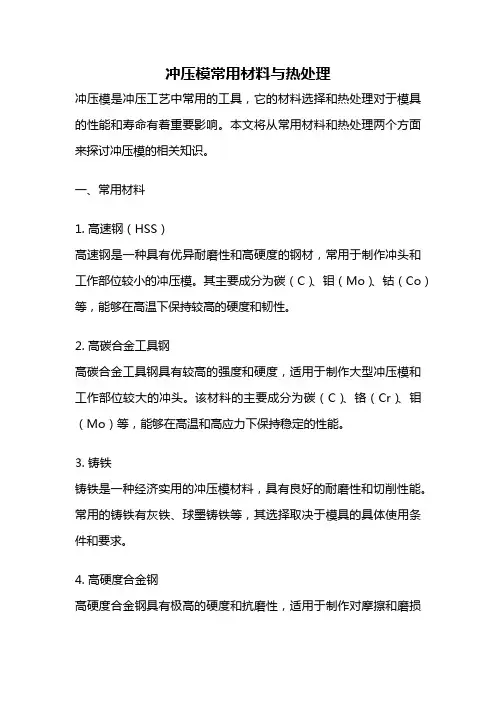 冲压模常用材料与热处理

冲压模是冲压工艺中常用的工具，它的材料选择和热处理对于模具的性能和寿命有着重要影响。本文将从常用材料和热处理两个方面来探讨冲压模的相关知识。

一、常用材料

1. 高速钢（HSS）
高速钢是一种具有优异耐磨性和高硬度的钢材，常用于制作冲头和工作部位较小的冲压模。其主要成分为碳（C）、钼（Mo）、钴（Co）等，能够在高温下保持较高的硬度和韧性。

2. 高碳合金工具钢
高碳合金工具钢具有较高的强度和硬度，适用于制作大型冲压模和工作部位较大的冲头。该材料的主要成分为碳（C）、铬（Cr）、钼（Mo）等，能够在高温和高应力下保持稳定的性能。

3. 铸铁
铸铁是一种经济实用的冲压模材料，具有良好的耐磨性和切削性能。常用的铸铁有灰铁、球墨铸铁等，其选择取决于模具的具体使用条件和要求。

4. 高硬度合金钢
高硬度合金钢具有极高的硬度和抗磨性，适用于制作对摩擦和磨损